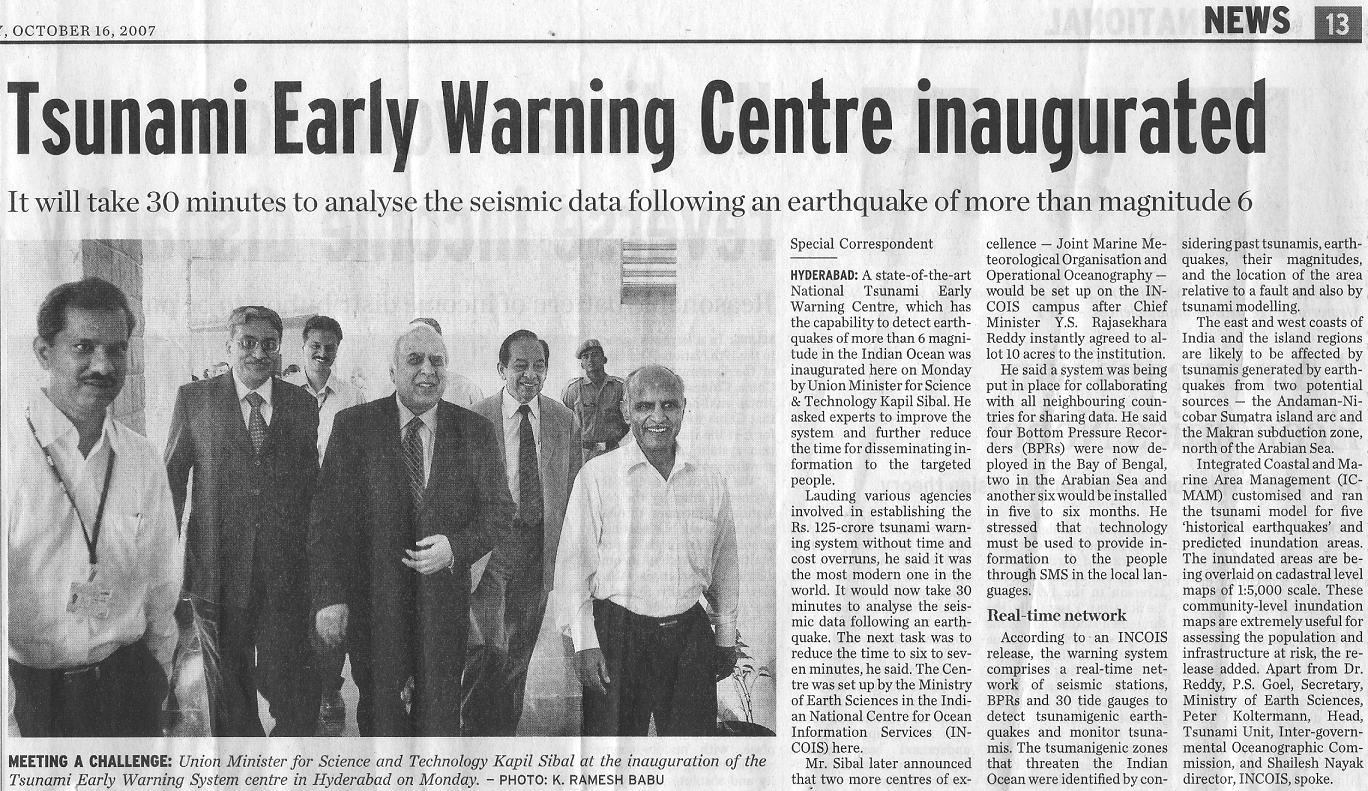 , OCTOBER 16, 2007

NEWS 13

Tsunami Early Warning Centre inaugurated

It will take 30 minutes to analyse the seismic data following an earthquake of more than magnitude 6

MEETING A CHALLENGE: Union Minister for Science and Technology Kapil Sibal at the inauguration of the Tsunami Early Warning System centre in Hyderabad on Monday. – PHOTO: K. RAMESH BABU

Special Correspondent

HYDERABAD: A state-of-the-art National Tsunami Early Warning Centre, which has the capability to detect earthquakes of more than 6 magnitude in the Indian Ocean was inaugurated here on Monday by Union Minister for Science & Technology Kapil Sibal. He asked experts to improve the system and further reduce the time for disseminating information to the targeted people.

Lauding various agencies involved in establishing the Rs. 125-crore tsunami warning system without time and cost overruns, he said it was the most modern one in the world. It would now take 30 minutes to analyse the seismic data following an earthquake. The next task was to reduce the time to six to seven minutes, he said. The Centre was set up by the Ministry of Earth Sciences in the Indian National Centre for Ocean Information Services (INCOIS) here.

Mr. Sibal later announced that two more centres of excellence — Joint Marine Meteorological Organisation and Operational Oceanography — would be set up on the INCOIS campus after Chief Minister Y.S. Rajasekhara Reddy instantly agreed to allot 10 acres to the institution.

He said a system was being put in place for collaborating with all neighbouring countries for sharing data. He said four Bottom Pressure Recorders (BPRs) were now deployed in the Bay of Bengal, two in the Arabian Sea and another six would be installed in five to six months. He stressed that technology must be used to provide information to the people through SMS in the local languages.

Real-time network

According to an INCOIS release, the warning system comprises a real-time network of seismic stations, BPRs and 30 tide gauges to detect tsunamigenic earthquakes and monitor tsunamis. The tsumanigenic zones that threaten the Indian Ocean were identified by considering past tsunamis, earthquakes, their magnitudes, and the location of the area relative to a fault and also by tsunami modelling.

The east and west coasts of India and the island regions are likely to be affected by tsunamis generated by earthquakes from two potential sources — the Andaman-Nicobar Sumatra island arc and the Makran subduction zone, north of the Arabian Sea.

Integrated Coastal and Marine Area Management (ICMAM) customised and ran the tsunami model for five 'historical earthquakes' and predicted inundation areas. The inundated areas are being overlaid on cadastral level maps of 1:5,000 scale. These community-level inundation maps are extremely useful for assessing the population and infrastructure at risk, the release added. Apart from Dr. Reddy, P.S. Goel, Secretary, Ministry of Earth Sciences, Peter Koltermann, Head, Tsunami Unit, Inter-governmental Oceanographic Commission, and Shailesh Nayak director, INCOIS, spoke.